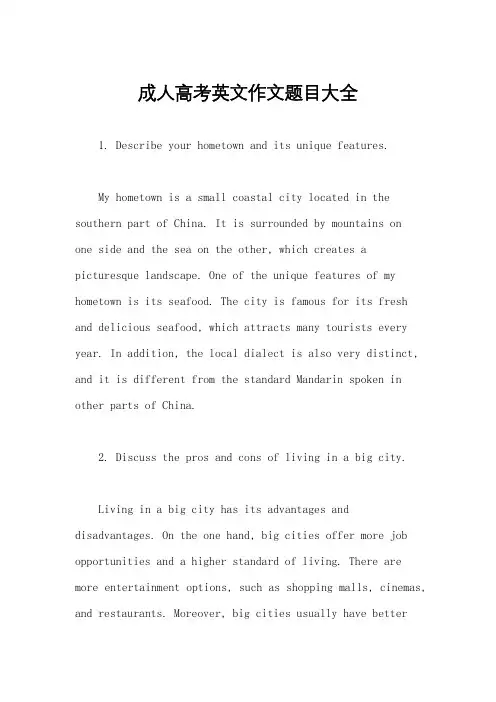 成人高考英文作文题目大全

1. Describe your hometown and its unique features.

My hometown is a small coastal city located in the southern part of China. It is surrounded by mountains on one side and the sea on the other, which creates a picturesque landscape. One of the unique features of my hometown is its seafood. The city is famous for its fresh and delicious seafood, which attracts many tourists every year. In addition, the local dialect is also very distinct, and it is different from the standard Mandarin spoken in other parts of China.

2. Discuss the pros and cons of living in a big city.

Living in a big city has its advantages and disadvantages. On the one hand, big cities offer more job opportunities and a higher standard of living. There are more entertainment options, such as shopping malls, cinemas, and restaurants. Moreover, big cities usually have better